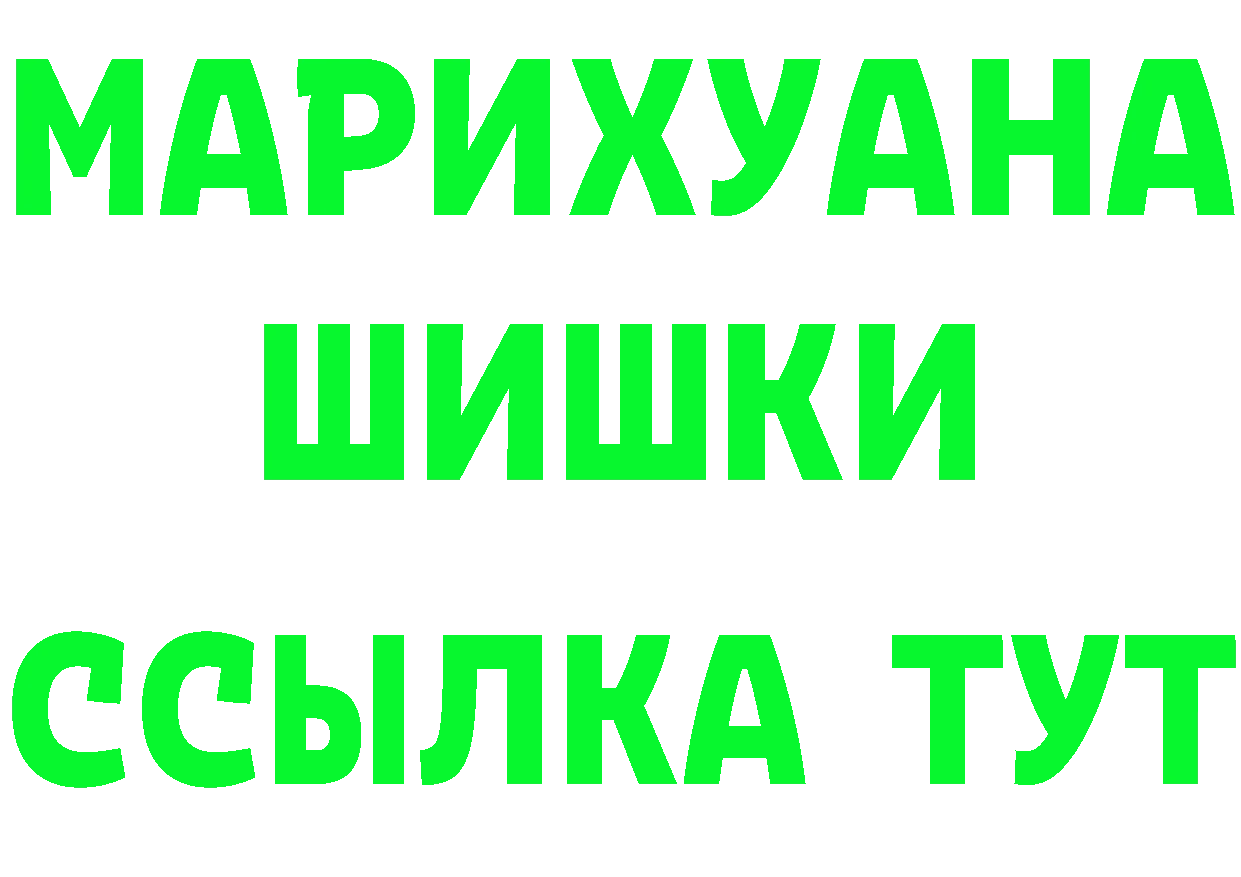 МАРИХУАНА
ШИШКИ
ССЫЛКА ТУТ